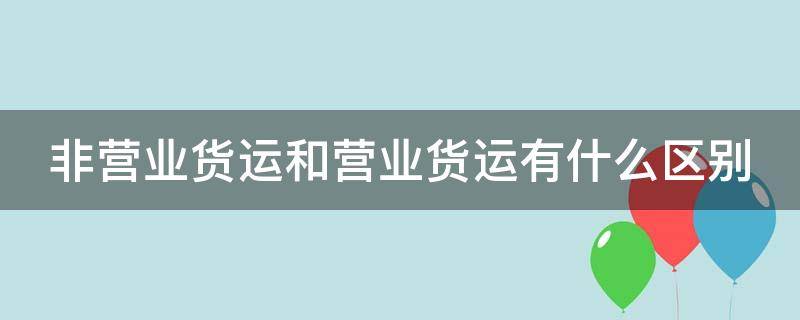 非营业货运和营业货运有什么区别